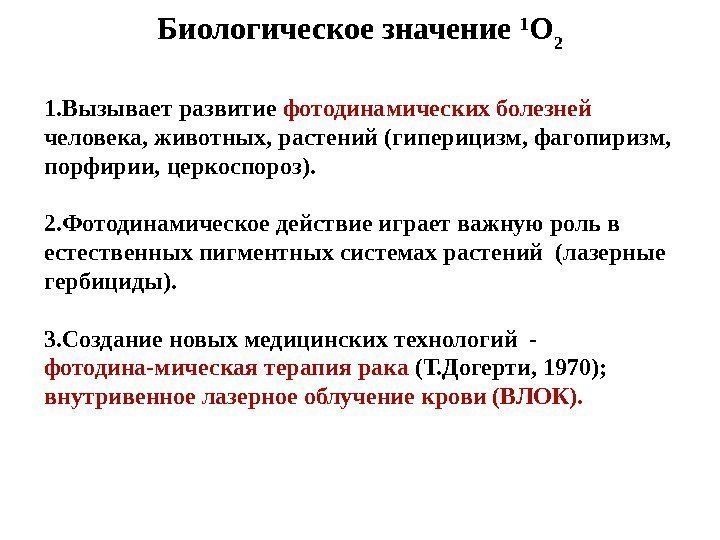 Биологическое значение $^1O_2$

1.Вызывает развитие фотодинамических болезней человека, животных, растений (гиперицизм, фагопиризм, порфирии, церкоспороз).

2.Фотодинамическое действие играет важную роль в естественных пигментных системах растений (лазерные гербициды).

3.Создание новых медицинских технологий - фотодина-мическая терапия рака (Т.Догерти, 1970); внутривенное лазерное облучение крови (ВЛОК).